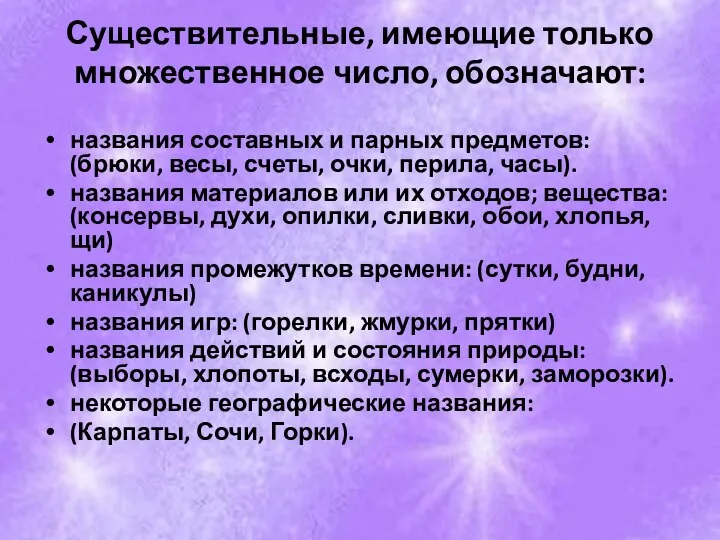 Существительные, имеющие только множественное число, обозначают:

• названия составных и парных предметов: (брюки, весы, счеты, очки, перила, часы).
• названия материалов или их отходов; вещества: (консервы, духи, опилки, сливки, обои, хлопья, щи)
• названия промежутков времени: (сутки, будни, каникулы)
• названия игр: (горелки, жмурки, прятки)
• названия действий и состояния природы: (выборы, хлопоты, всходы, сумерки, заморозки).
• некоторые географические названия:
• (Карпаты, Сочи, Горки).